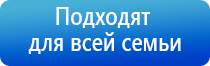 Подходят для всей семьи